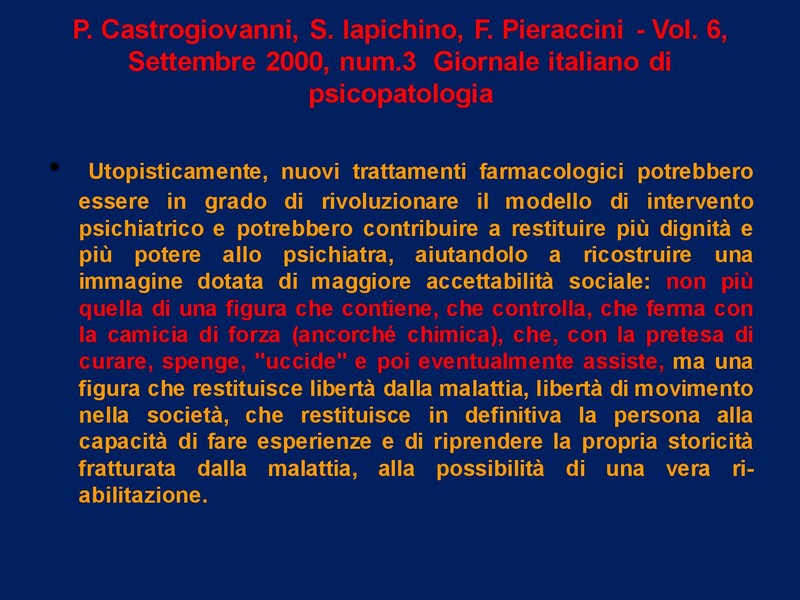 P. Castrogiovanni, S. Iapichino, F. Pieraccini - Vol. 6, Settembre 2000, num.3 Giornale italiano di psicopatologia

• Utopisticamente, nuovi trattamenti farmacologici potrebbero essere in grado di rivoluzionare il modello di intervento psichiatrico e potrebbero contribuire a restituire più dignità e più potere allo psichiatra, aiutandolo a ricostruire una immagine dotata di maggiore accettabilità sociale: non più quella di una figura che contiene, che controlla, che ferma con la camicia di forza (ancorché chimica), che, con la pretesa di curare, spenge, "uccide" e poi eventualmente assiste, ma una figura che restituisce libertà dalla malattia, libertà di movimento nella società, che restituisce in definitiva la persona alla capacità di fare esperienze e di riprendere la propria storicità fratturata dalla malattia, alla possibilità di una vera ri-abilitazione.